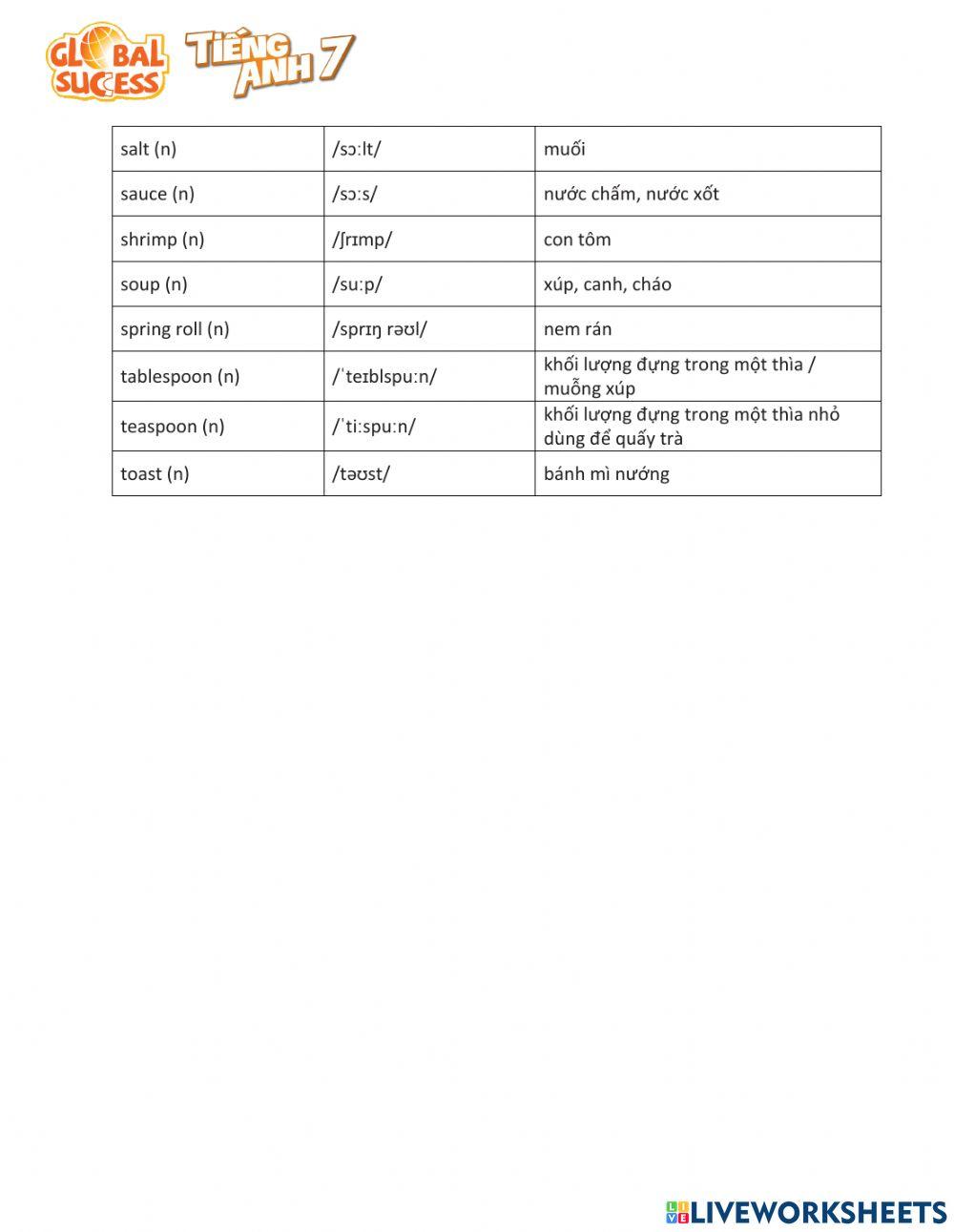 GLOBAL SUCCESS TIẾNG ANH 7

| salt (n) | /sɔːlt/ | muối |
|---|---|---|
| sauce (n) | /sɔːs/ | nước chấm, nước xốt |
| shrimp (n) | /ʃrɪmp/ | con tôm |
| soup (n) | /suːp/ | xúp, canh, cháo |
| spring roll (n) | /sprɪŋ rəʊl/ | nem rán |
| tablespoon (n) | /ˈteɪblspuːn/ | khối lượng đựng trong một thìa / muỗng xúp |
| teaspoon (n) | /ˈtiːspuːn/ | khối lượng đựng trong một thìa nhỏ dùng để quấy trà |
| toast (n) | /təʊst/ | bánh mì nướng |

LIVEWORKSHEETS